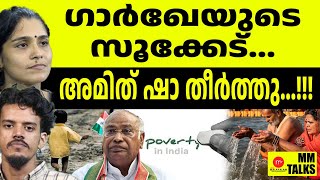 ഗാർഖേയുടെ സൂക്കേട്...

അമിത് ഷാ തീർത്തു...!!!

poverty
in India

MM
TALKS